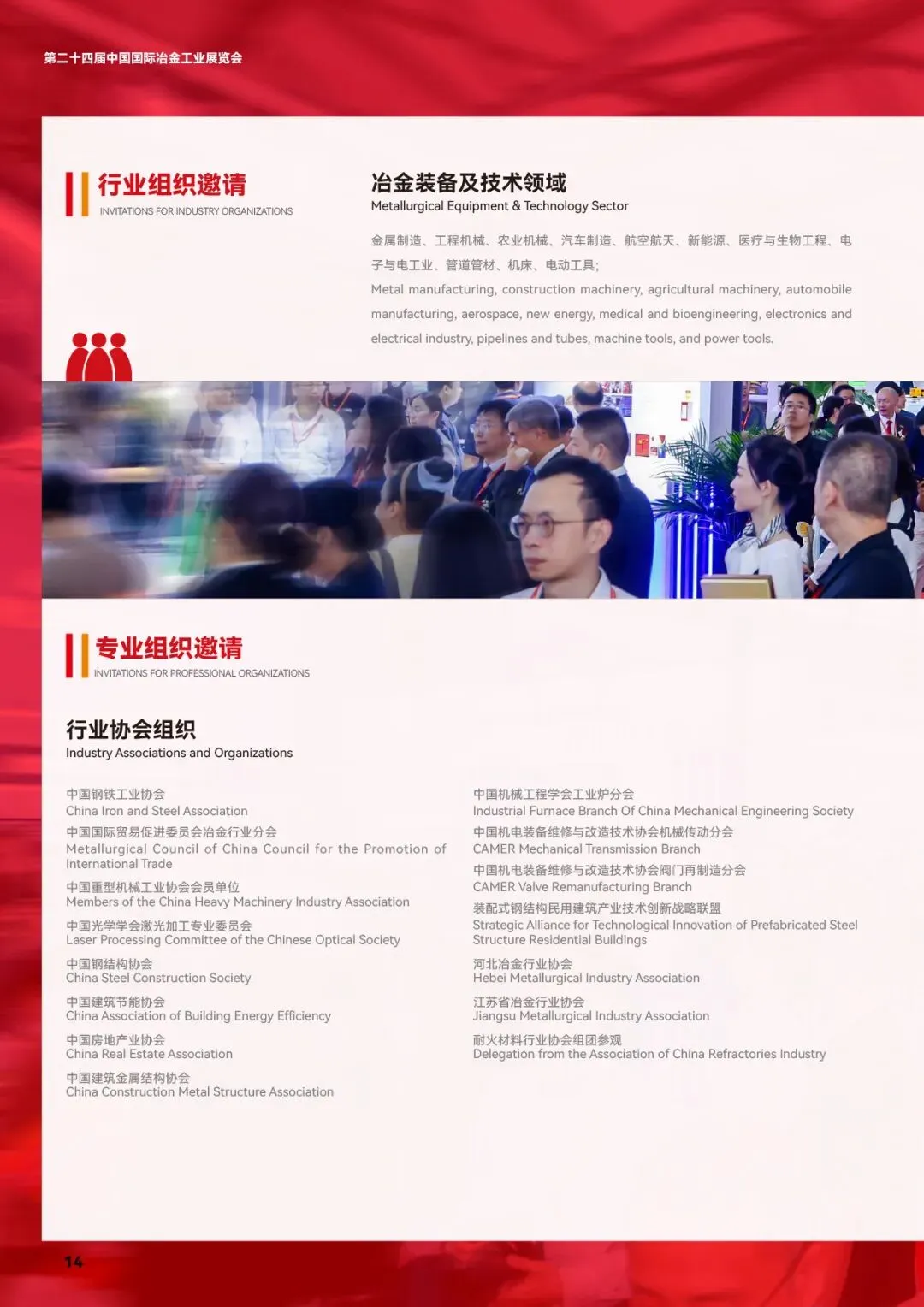 第二十四届中国国际冶金工业展览会

行业组织邀请
INVITATIONS FOR INDUSTRY ORGANIZATIONS

冶金装备及技术领域
Metallurgical Equipment & Technology Sector

金属制造、工程机械、农业机械、汽车制造、航空航天、新能源、医疗与生物工程、电子与电工业、管道管材、机床、电动工具;

Metal manufacturing, construction machinery, agricultural machinery, automobile manufacturing, aerospace, new energy, medical and bioengineering, electronics and electrical industry, pipelines and tubes, machine tools, and power tools.

专业组织邀请
INVITATIONS FOR PROFESSIONAL ORGANIZATIONS

行业协会组织
Industry Associations and Organizations

中国钢铁工业协会
China Iron and Steel Association

中国国际贸易促进委员会冶金行业分会
Metallurgical Council of China Council for the Promotion of International Trade

中国重型机械工业协会会员单位
Members of the China Heavy Machinery Industry Association

中国光学学会激光加工专业委员会
Laser Processing Committee of the Chinese Optical Society

中国钢结构协会
China Steel Construction Society

中国建筑节能协会
China Association of Building Energy Efficiency

中国房地产业协会
China Real Estate Association

中国建筑金属结构协会
China Construction Metal Structure Association

中国机械工程学会工业炉分会
Industrial Furnace Branch Of China Mechanical Engineering Society

中国机电装备维修与改造技术协会机械传动分会
CAMER Mechanical Transmission Branch

中国机电装备维修与改造技术协会阀门再制造分会
CAMER Valve Remanufacturing Branch

装配式钢结构民用建筑产业技术创新战略联盟
Strategic Alliance for Technological Innovation of Prefabricated Steel Structure Residential Buildings

河北冶金行业协会
Hebei Metallurgical Industry Association

江苏省冶金行业协会
Jiangsu Metallurgical Industry Association

耐火材料行业协会组团参观
Delegation from the Association of China Refractories Industry

14